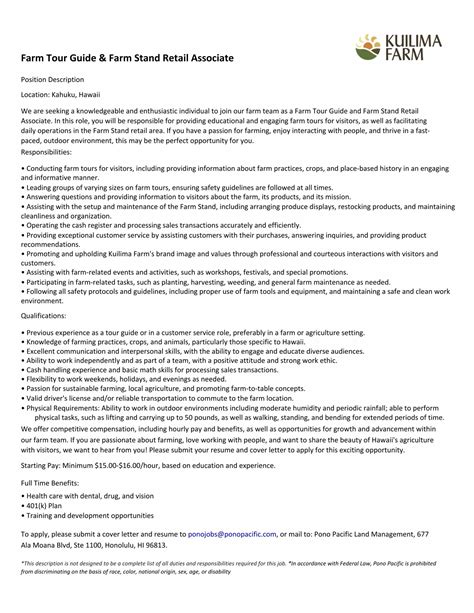 KUILIMA FARM

Farm Tour Guide & Farm Stand Retail Associate

Position Description

Location: Kahuku, Hawaii

We are seeking a knowledgeable and enthusiastic individual to join our farm team as a Farm Tour Guide and Farm Stand Retail Associate. In this role, you will be responsible for providing educational and engaging farm tours for visitors, as well as facilitating daily operations in the Farm Stand retail area. If you have a passion for farming, enjoy interacting with people, and thrive in a fast-paced, outdoor environment, this may be the perfect opportunity for you.

Responsibilities:

• Conducting farm tours for visitors, including providing information about farm practices, crops, and place-based history in an engaging and informative manner.
• Leading groups of varying sizes on farm tours, ensuring safety guidelines are followed at all times.
• Answering questions and providing information to visitors about the farm, its products, and its mission.
• Assisting with the setup and maintenance of the Farm Stand, including arranging produce displays, restocking products, and maintaining cleanliness and organization.
• Operating the cash register and processing sales transactions accurately and efficiently.
• Providing exceptional customer service by assisting customers with their purchases, answering inquiries, and providing product recommendations.
• Promoting and upholding Kuilima Farm's brand image and values through professional and courteous interactions with visitors and customers.
• Assisting with farm-related events and activities, such as workshops, festivals, and special promotions.
• Participating in farm-related tasks, such as planting, harvesting, weeding, and general farm maintenance as needed.
• Following all safety protocols and guidelines, including proper use of farm tools and equipment, and maintaining a safe and clean work environment.

Qualifications:

• Previous experience as a tour guide or in a customer service role, preferably in a farm or agriculture setting.
• Knowledge of farming practices, crops, and animals, particularly those specific to Hawaii.
• Excellent communication and interpersonal skills, with the ability to engage and educate diverse audiences.
• Ability to work independently and as part of a team, with a positive attitude and strong work ethic.
• Cash handling experience and basic math skills for processing sales transactions.
• Flexibility to work weekends, holidays, and evenings as needed.
• Passion for sustainable farming, local agriculture, and promoting farm-to-table concepts.
• Valid driver's license and/or reliable transportation to commute to the farm location.
• Physical Requirements: Ability to work in outdoor environments including moderate humidity and periodic rainfall; able to perform physical tasks, such as lifting and carrying up to 50 pounds, as well as walking, standing, and bending for extended periods of time.

We offer competitive compensation, including hourly pay and benefits, as well as opportunities for growth and advancement within our farm team. If you are passionate about farming, love working with people, and want to share the beauty of Hawaii's agriculture with visitors, we want to hear from you! Please submit your resume and cover letter to apply for this exciting opportunity.

Starting Pay: Minimum $15.00-$16.00/hour, based on education and experience.

Full Time Benefits:

• Health care with dental, drug, and vision
• 401(k) Plan
• Training and development opportunities

To apply, please submit a cover letter and resume to ponojobs@ponopacific.com, or mail to: Pono Pacific Land Management, 677 Ala Moana Blvd, Ste 1100, Honolulu, HI 96813.

*This description is not designed to be a complete list of all duties and responsibilities required for this job. *In accordance with Federal Law, Pono Pacific is prohibited from discriminating on the basis of race, color, national origin, sex, age, or disability